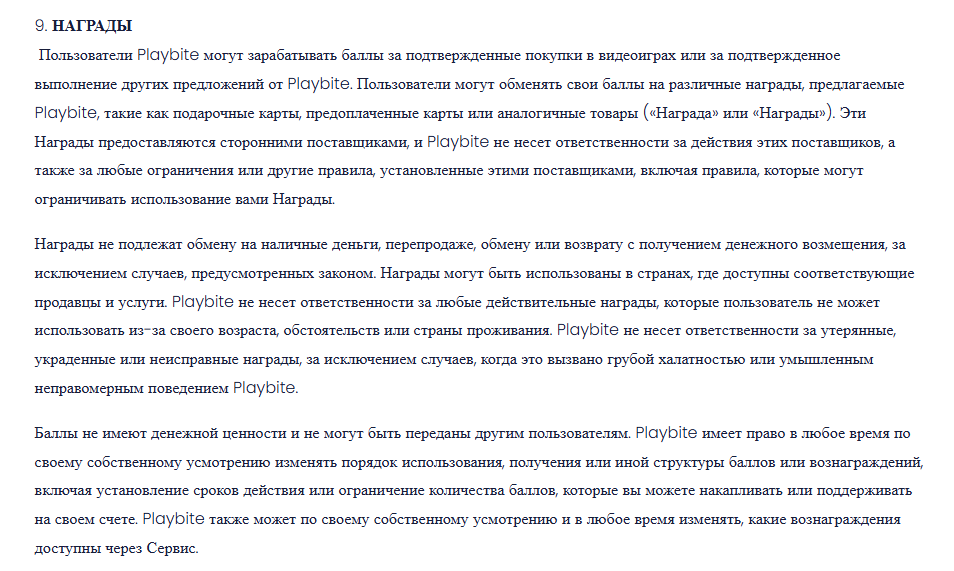 9. НАГРАДЫ

Пользователи Playbite могут зарабатывать баллы за подтвержденные покупки в видеоиграх или за подтвержденное выполнение других предложений от Playbite. Пользователи могут обменять свои баллы на различные награды, предлагаемые Playbite, такие как подарочные карты, предоплаченные карты или аналогичные товары («Награда» или «Награды»). Эти Награды предоставляются сторонними поставщиками, и Playbite не несет ответственности за действия этих поставщиков, а также за любые ограничения или другие правила, установленные этими поставщиками, включая правила, которые могут ограничивать использование вами Награды.

Награды не подлежат обмену на наличные деньги, перепродаже, обмену или возврату с получением денежного возмещения, за исключением случаев, предусмотренных законом. Награды могут быть использованы в странах, где доступны соответствующие продавцы и услуги. Playbite не несет ответственности за любые действительные награды, которые пользователь не может использовать из-за своего возраста, обстоятельств или страны проживания. Playbite не несет ответственности за утерянные, украденные или неисправные награды, за исключением случаев, когда это вызвано грубой халатностью или умышленным неправомерным поведением Playbite.

Баллы не имеют денежной ценности и не могут быть переданы другим пользователям. Playbite имеет право в любое время по своему собственному усмотрению изменять порядок использования, получения или иной структуры баллов или вознаграждений, включая установление сроков действия или ограничение количества баллов, которые вы можете накапливать или поддерживать на своем счете. Playbite также может по своему собственному усмотрению и в любое время изменять, какие вознаграждения доступны через Сервис.